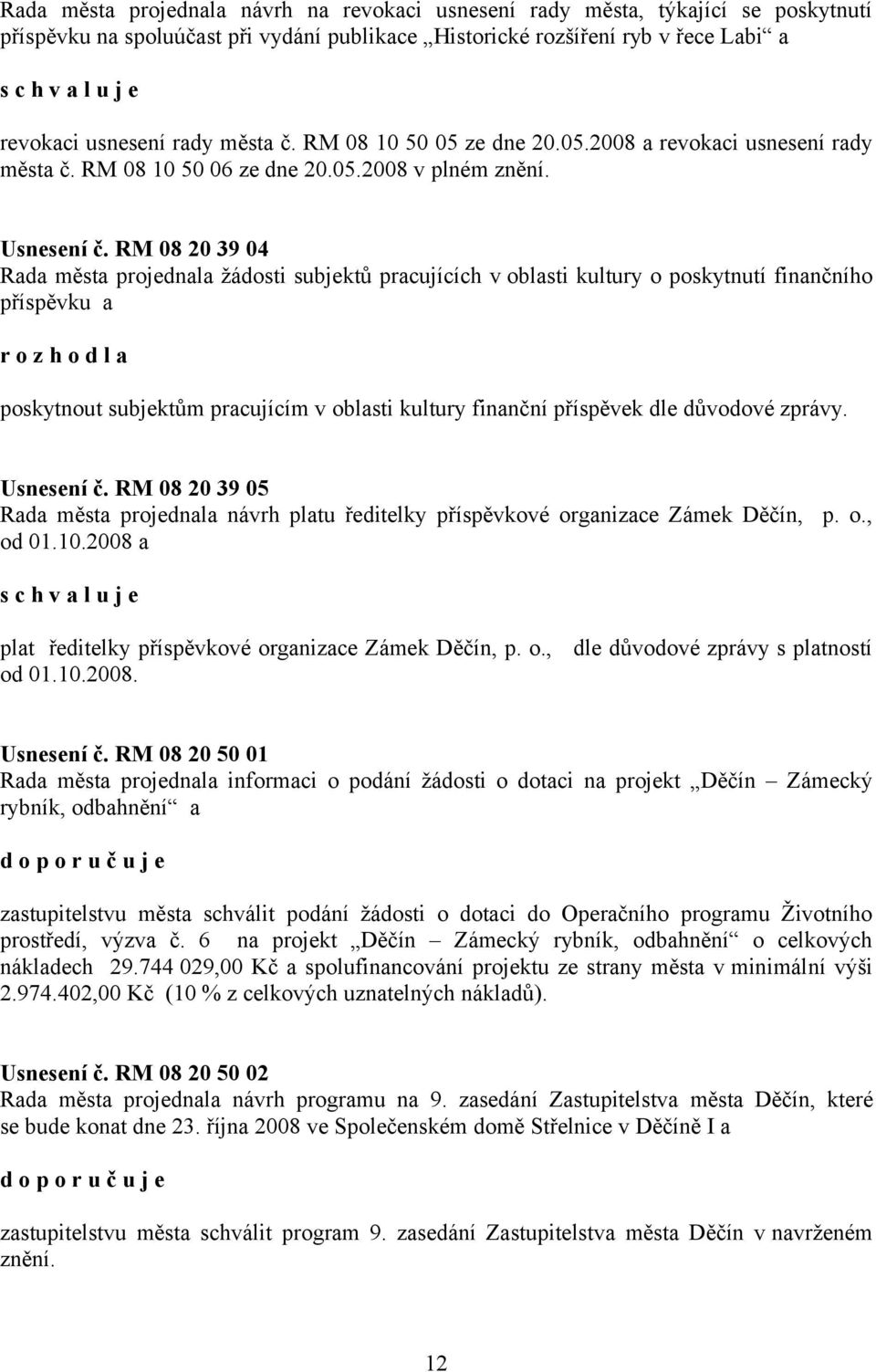 Rada města projednala návrh na revokaci usnesení rady města, týkající se poskytnutí příspěvku na spoluúčast při vydání publikace „Historické rozšíření ryb v řece Labi“ a

s c h v a l u j e

revokaci usnesení rady města č. RM 08 10 50 05 ze dne 20.05.2008 a revokaci usnesení rady města č. RM 08 10 50 06 ze dne 20.05.2008 v plném znění.

Usnesení č. RM 08 20 39 04
Rada města projednala žádosti subjektů pracujících v oblasti kultury o poskytnutí finančního příspěvku a

r o z h o d l a

poskytnout subjektům pracujícím v oblasti kultury finanční příspěvek dle důvodové zprávy.

Usnesení č. RM 08 20 39 05
Rada města projednala návrh platu ředitelky příspěvkové organizace Zámek Děčín, p. o., od 01.10.2008 a

s c h v a l u j e

plat ředitelky příspěvkové organizace Zámek Děčín, p. o., dle důvodové zprávy s platností od 01.10.2008.

Usnesení č. RM 08 20 50 01
Rada města projednala informaci o podání žádosti o dotaci na projekt „Děčín – Zámecký rybník, odbahnění“ a

d o p o r u č u j e

zastupitelstvu města schválit podání žádosti o dotaci do Operačního programu Životního prostředí, výzva č. 6 na projekt „Děčín – Zámecký rybník, odbahnění“ o celkových nákladech 29.744 029,00 Kč a spolufinancování projektu ze strany města v minimální výši 2.974.402,00 Kč (10 % z celkových uznatelných nákladů).

Usnesení č. RM 08 20 50 02
Rada města projednala návrh programu na 9. zasedání Zastupitelstva města Děčín, které se bude konat dne 23. října 2008 ve Společenském domě Střelnice v Děčíně I a

d o p o r u č u j e

zastupitelstvu města schválit program 9. zasedání Zastupitelstva města Děčín v navrženém znění.

12